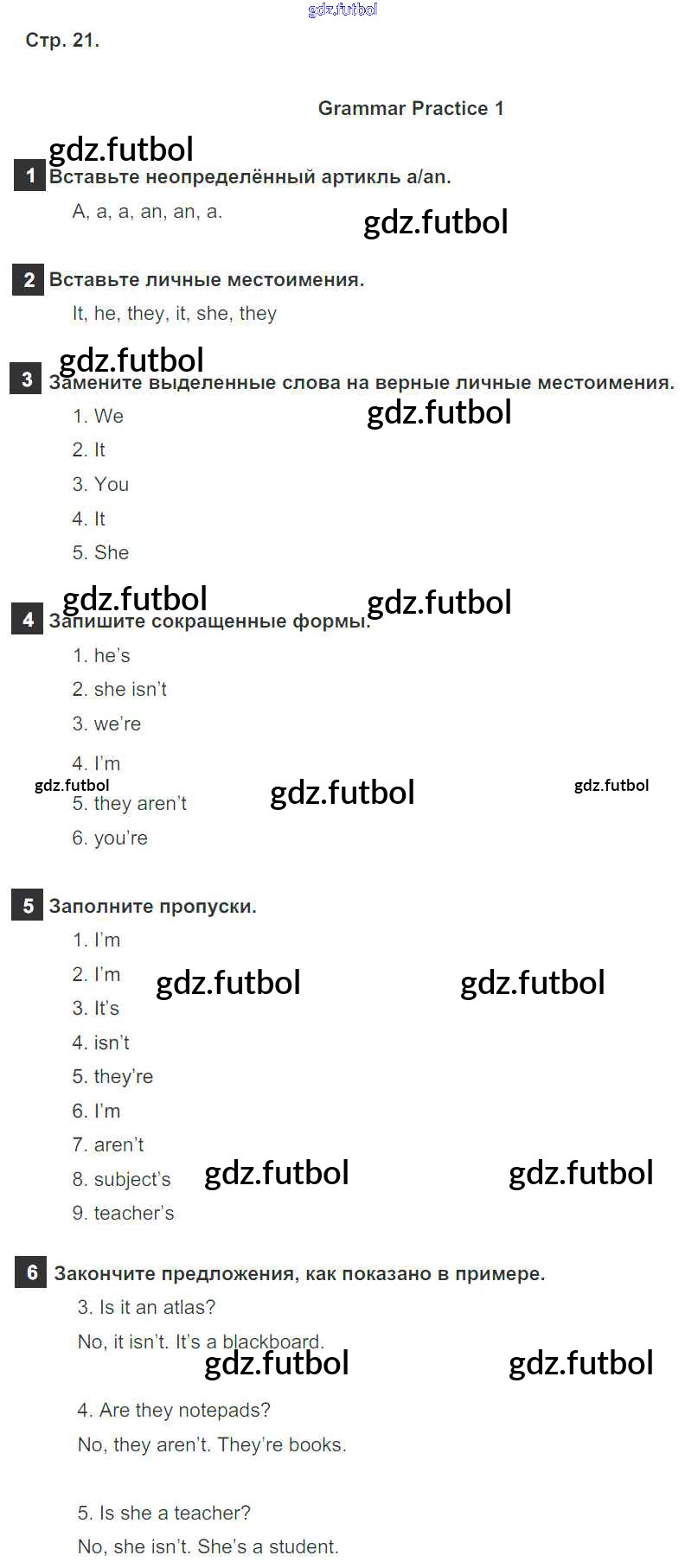 Стр. 21.

Grammar Practice 1

1 Вставьте неопределённый артикль a/an.

A, a, a, an, an, a.

2 Вставьте личные местоимения.

It, he, they, it, she, they

3 Замените выделенные слова на верные личные местоимения.

1. We

2. It

3. You

4. It

5. She

4 Запишите сокращенные формы.

1. he's

2. she isn't

3. we're

4. I'm

5. they aren't

6. you're

5 Заполните пропуски.

1. I'm

2. I'm

3. It's

4. isn't

5. they're

6. I'm

7. aren't

8. subject's

9. teacher's

6 Закончите предложения, как показано в примере.

3. Is it an atlas?

No, it isn't. It's a blackboard.

4. Are they notepads?

No, they aren't. They're books.

5. Is she a teacher?

No, she isn't. She's a student.

gdz.futbol